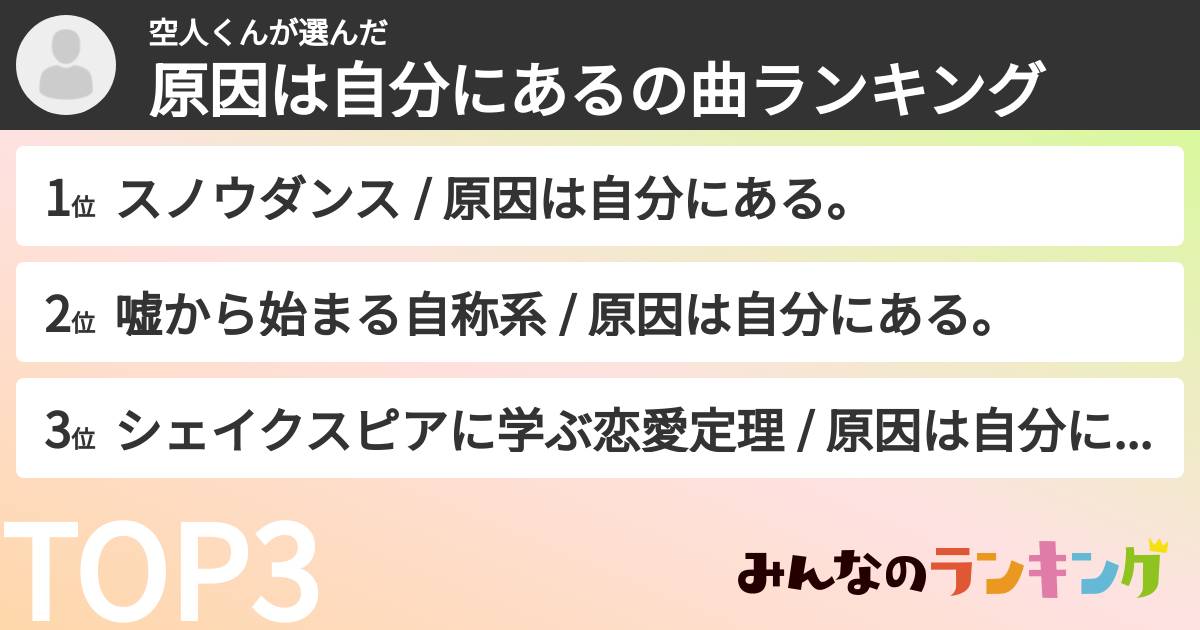 空人くんが選んだ
原因は自分にあるの曲ランキング

1位 スノウダンス / 原因は自分にある。

2位 嘘から始まる自称系 / 原因は自分にある。

3位 シェイクスピアに学ぶ恋愛定理 / 原因は自分に...

TOP3

みんなのランキング